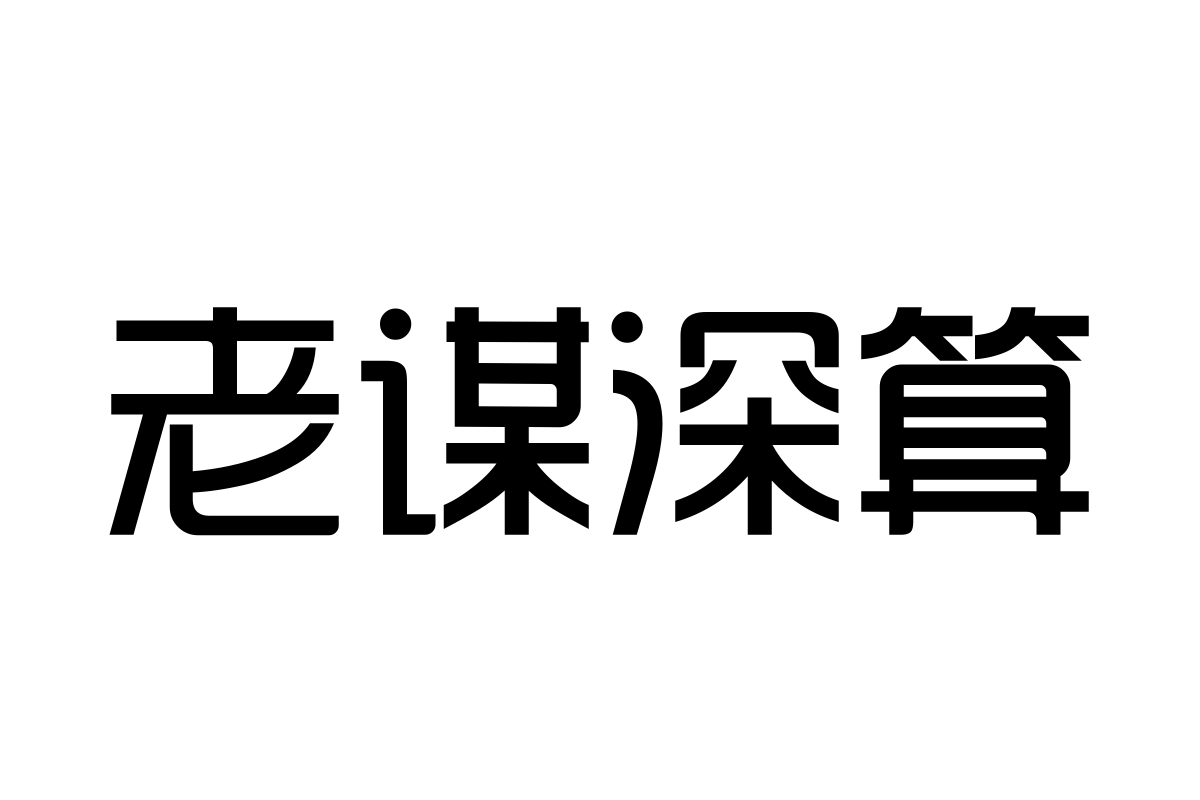 老谋深算